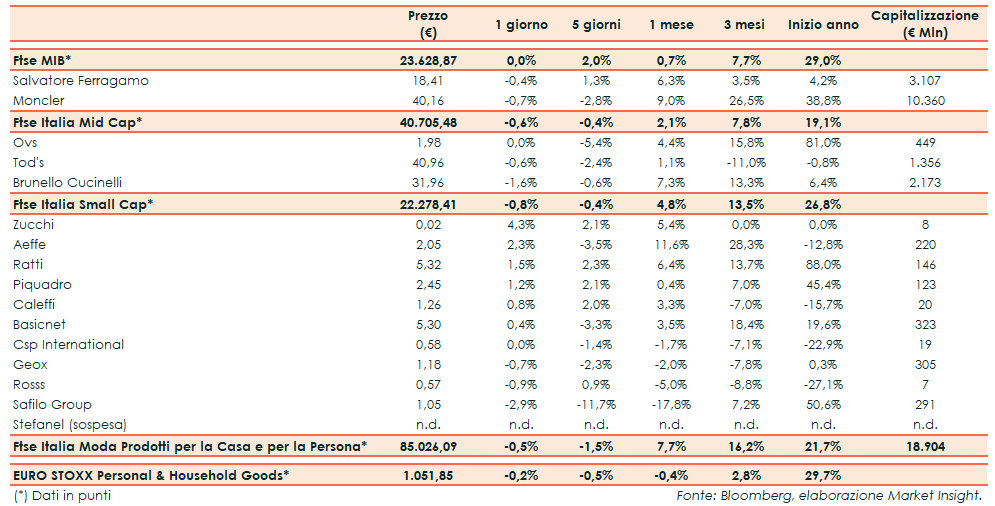 | | Prezzo (€) | 1 giorno | 5 giorni | 1 mese | 3 mesi | Inizio anno | Capitalizzazione (€ Mln) |
|---|---|---|---|---|---|---|---|
| Ftse MIB* | 23.628,87 | 0,0% | 2,0% | 0,7% | 7,7% | 29,0% | |
| Salvatore Ferragamo | 18,41 | -0,4% | 1,3% | 6,3% | 3,5% | 4,2% | 3.107 |
| Moncler | 40,16 | -0,7% | -2,8% | 9,0% | 26,5% | 38,8% | 10.360 |
| Ftse Italia Mid Cap* | 40.705,48 | -0,6% | -0,4% | 2,1% | 7,8% | 19,1% | |
| Ovs | 1,98 | 0,0% | -5,4% | 4,4% | 15,8% | 81,0% | 449 |
| Tod's | 40,96 | -0,6% | -2,4% | 1,1% | -11,0% | -0,8% | 1.356 |
| Brunello Cucinelli | 31,96 | -1,6% | -0,6% | 7,3% | 13,3% | 6,4% | 2.173 |
| Ftse Italia Small Cap* | 22.278,41 | -0,8% | -0,4% | 4,8% | 13,5% | 26,8% | |
| Zucchi | 0,02 | 4,3% | 2,1% | 5,4% | 0,0% | 0,0% | 8 |
| Aeffe | 2,05 | 2,3% | -3,5% | 11,6% | 28,3% | -12,8% | 220 |
| Ratti | 5,32 | 1,5% | 2,3% | 6,4% | 13,7% | 88,0% | 146 |
| Piquadro | 2,45 | 1,2% | 2,1% | 0,4% | 7,0% | 45,4% | 123 |
| Caleffi | 1,26 | 0,8% | 2,0% | 3,3% | -7,0% | -15,7% | 20 |
| Basicnet | 5,30 | 0,4% | -3,3% | 3,5% | 18,4% | 19,6% | 323 |
| Csp International | 0,58 | 0,0% | -1,4% | -1,7% | -7,1% | -22,9% | 19 |
| Geox | 1,18 | -0,7% | -2,3% | -2,0% | -7,8% | 0,3% | 305 |
| Rosss | 0,57 | -0,9% | 0,9% | -5,0% | -8,8% | -27,1% | 7 |
| Safilo Group | 1,05 | -2,9% | -11,7% | -17,8% | 7,2% | 50,6% | 291 |
| Stefanel (sospesa) | n.d. | n.d. | n.d. | n.d. | n.d. | n.d. | n.d. |
| Ftse Italia Moda Prodotti per la Casa e per la Persona* | 85.026,09 | -0,5% | -1,5% | 7,7% | 16,2% | 21,7% | 18.904 |
| EURO STOXX Personal & Household Goods* | 1.051,85 | -0,2% | -0,5% | -0,4% | 2,8% | 29,7% | |

(*) Dati in punti

Fonte: Bloomberg, elaborazione Market Insight.